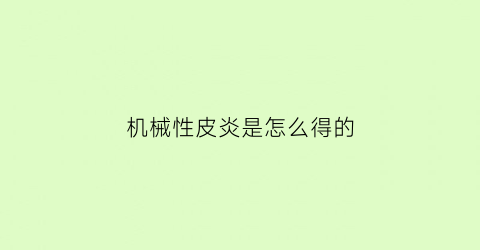 机械性皮炎是怎么得的